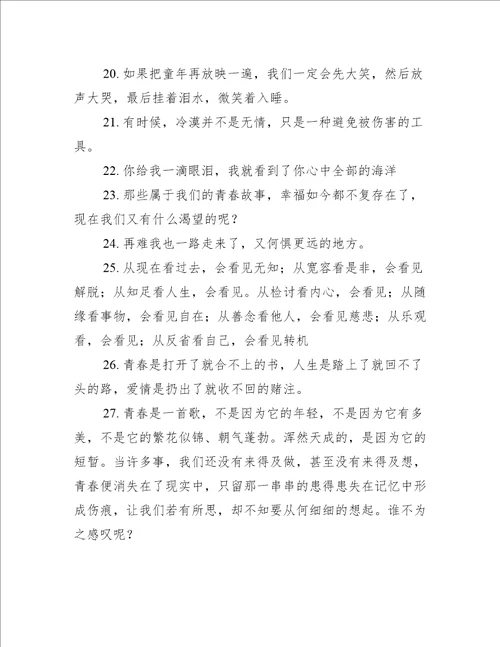 20. 如果把童年再放映一遍，我们一定会先大笑，然后放声大哭，最后挂着泪水，微笑着入睡。

21. 有时候，冷漠并不是无情，只是一种避免被伤害的工具。

22. 你给我一滴眼泪，我就看到了你心中全部的海洋

23. 那些属于我们的青春故事，幸福如今都不复存在了，现在我们又有什么渴望的呢？

24. 再难我也一路走来了，又何惧更远的地方。

25. 从现在看过去，会看见无知；从宽容看是非，会看见解脱；从知足看人生，会看见。从检讨看内心，会看见；从随缘看事物，会看见自在；从善念看他人，会看见慈悲；从乐观看，会看见；从反省看自己，会看见转机

26. 青春是打开了就合不上的书，人生是踏上了就回不了头的路，爱情是扔出了就收不回的赌注。

27. 青春是一首歌，不是因为它的年轻，不是因为它有多美，不是它的繁花似锦、朝气蓬勃。浑然天成的，是因为它的短暂。当许多事，我们还没有来得及做，甚至没有来得及想，青春便消失在了现实中，只留那一串串的患得患失在记忆中形成伤痕，让我们若有所思，却不知要从何细细的想起。谁不为之感叹呢？